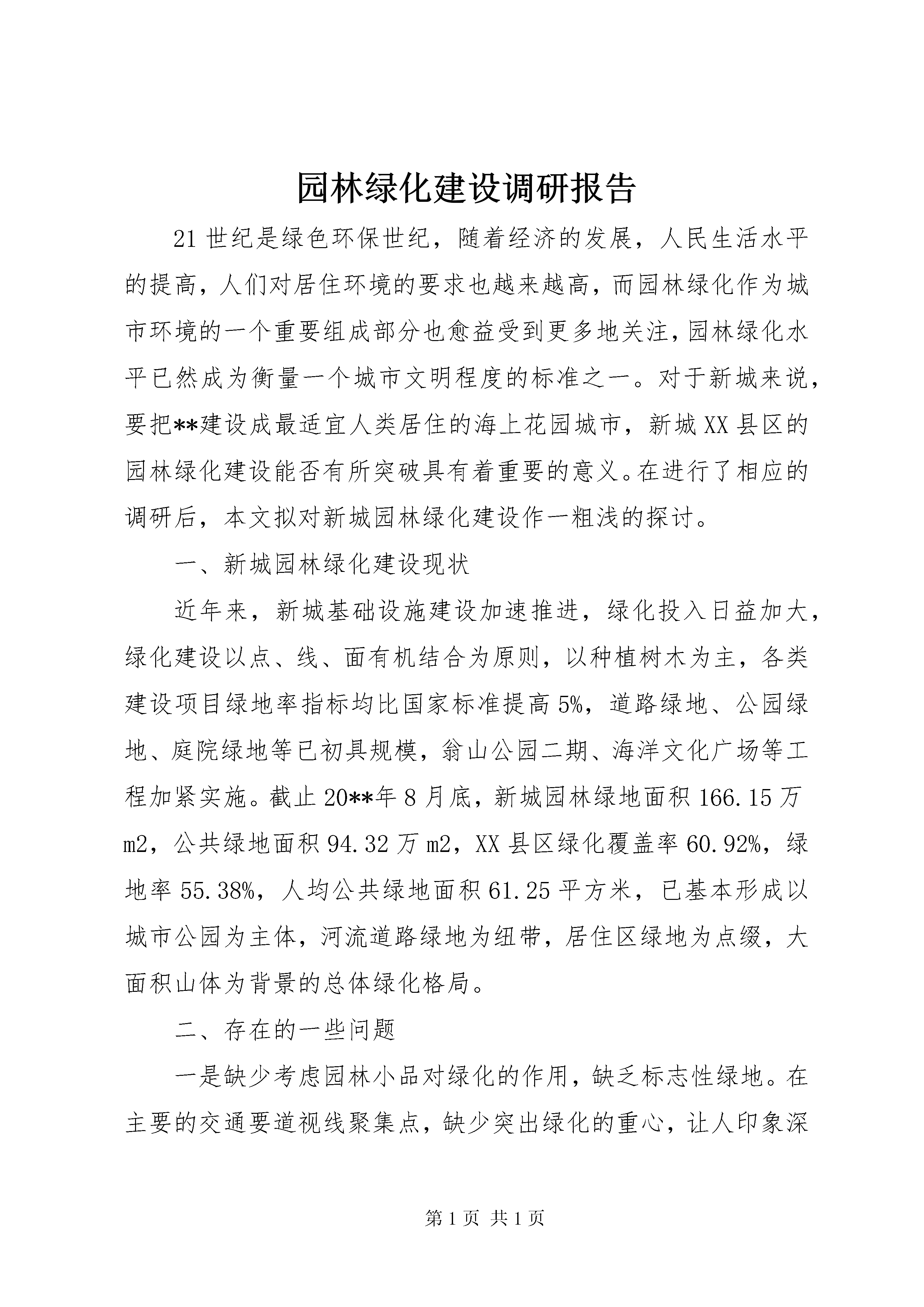 园林绿化建设调研报告

21世纪是绿色环保世纪，随着经济的发展，人民生活水平的提高，人们对居住环境的要求也越来越高，而园林绿化作为城市环境的一个重要组成部分也愈益受到更多地关注，园林绿化水平已然成为衡量一个城市文明程度的标准之一。对于新城来说，要把**建设成最适宜人类居住的海上花园城市，新城XX县区的园林绿化建设能否有所突破具有着重要的意义。在进行了相应的调研后，本文拟对新城园林绿化建设作一粗浅的探讨。

一、新城园林绿化建设现状

近年来，新城基础设施建设加速推进，绿化投入日益加大，绿化建设以点、线、面有机结合为原则，以种植树木为主，各类建设项目绿地率指标均比国家标准提高5%，道路绿地、公园绿地、庭院绿地等已初具规模，翁山公园二期、海洋文化广场等工程加紧实施。截止20**年8月底，新城园林绿地面积166.15万m2，公共绿地面积94.32万m2，XX县区绿化覆盖率60.92%，绿地率55.38%，人均公共绿地面积61.25平方米，已基本形成以城市公园为主体，河流道路绿地为纽带，居住区绿地为点缀，大面积山体为背景的总体绿化格局。

二、存在的一些问题

一是缺少考虑园林小品对绿化的作用，缺乏标志性绿地。在主要的交通要道视线聚集点，缺少突出绿化的重心，让人印象深

第1页 共1页